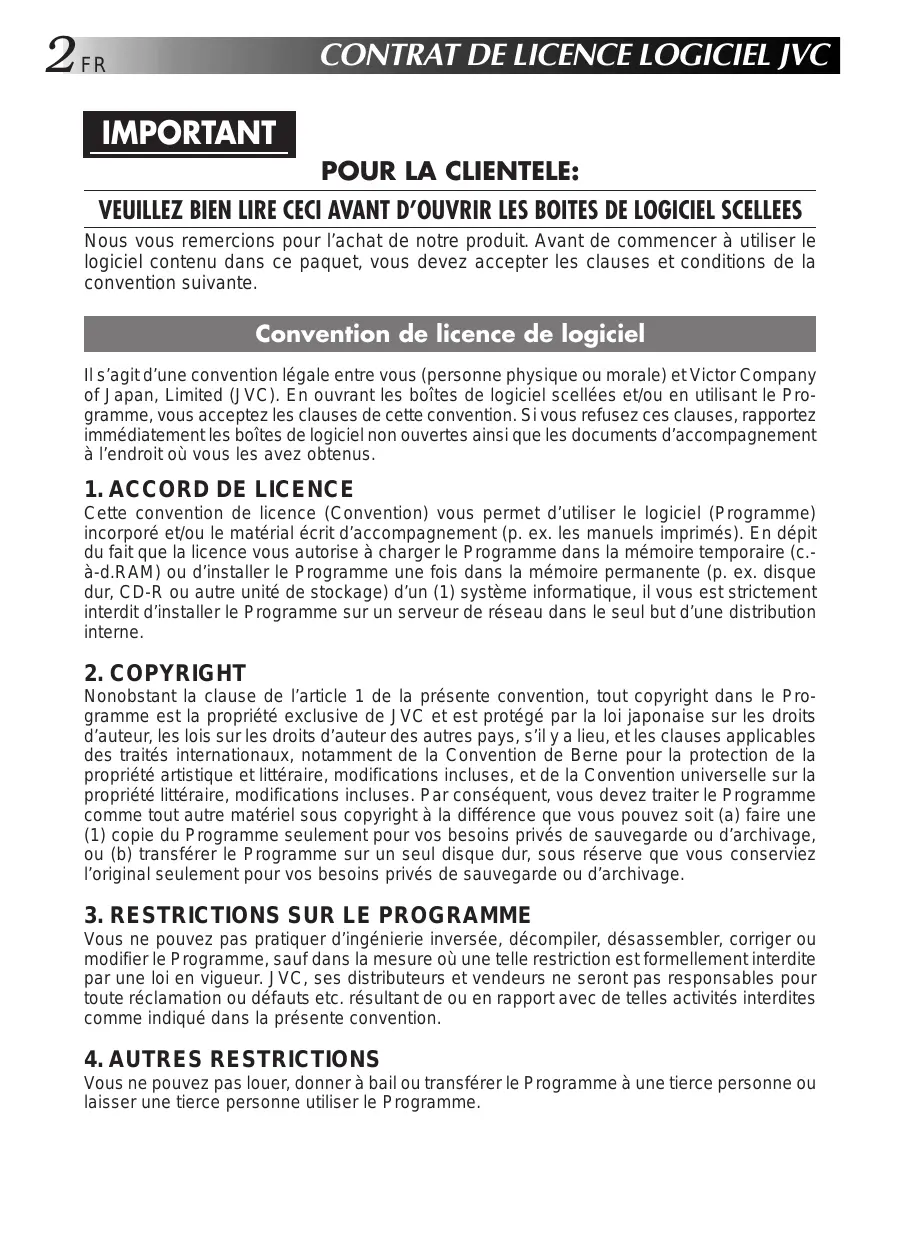 2 FR CONTRAT DE LICENCE LOGICIEL JVC

IMPORTANT

POUR LA CLIENTELE:

VEUILLEZ BIEN LIRE CECI AVANT D'OUVRIR LES BOITES DE LOGICIEL SCELLEES

Nous vous remercions pour l'achat de notre produit. Avant de commencer à utiliser le logiciel contenu dans ce paquet, vous devez accepter les clauses et conditions de la convention suivante.

Convention de licence de logiciel

Il s'agit d'une convention légale entre vous (personne physique ou morale) et Victor Company of Japan, Limited (JVC). En ouvrant les boîtes de logiciel scellées et/ou en utilisant le Programme, vous acceptez les clauses de cette convention. Si vous refusez ces clauses, rapportez immédiatement les boîtes de logiciel non ouvertes ainsi que les documents d'accompagnement à l'endroit où vous les avez obtenus.

1. ACCORD DE LICENCE
Cette convention de licence (Convention) vous permet d'utiliser le logiciel (Programme) incorporé et/ou le matérial écrit d'accompagnement (p. ex. les manuels imprimés). En dépit du fait que la licence vous autorise à charger le Programme dans la mémoire temporaire (c.-à-d.RAM) ou d'installer le Programme une fois dans la mémoire permanente (p. ex. disque dur, CD-R ou autre unité de stockage) d'un (1) système informatique, il vous est strictement interdit d'installer le Programme sur un serveur de réseau dans le seul but d'une distribution interne.

2. COPYRIGHT
Nonobstant la clause de l'article 1 de la présente convention, tout copyright dans le Programme est la propriété exclusive de JVC et est protégé par la loi japonaise sur les droits d'auteur, les lois sur les droits d'auteur des autres pays, s'il y a lieu, et les clauses applicables des traités internationaux, notamment de la Convention de Berne pour la protection de la propriété artistique et littéraire, modifications incluses, et de la Convention universelle sur la propriété littéraire, modifications incluses. Par conséquent, vous devez traiter le Programme comme tout autre matériel sous copyright à la différence que vous pouvez soit (a) faire une (1) copie du Programme seulement pour vos besoins privés de sauvegarde ou d'archivage, ou (b) transférer le Programme sur un seul disque dur, sous réserve que vous conserviez l'original seulement pour vos besoins privés de sauvegarde ou d'archivage.

3. RESTRICTIONS SUR LE PROGRAMME
Vous ne pouvez pas pratiquer d'ingénierie inversée, décompiler, désassembler, corriger ou modifier le Programme, sauf dans la mesure où une telle restriction est formellement interdite par une loi en vigueur. JVC, ses distributeurs et vendeurs ne seront pas responsables pour toute réclamation ou défauts etc. résultant de ou en rapport avec de telles activités interdites comme indiqué dans la présente convention.

4. AUTRES RESTRICTIONS
Vous ne pouvez pas louer, donner à bail ou transférer le Programme à une tierce personne ou laisser une tierce personne utiliser le Programme.